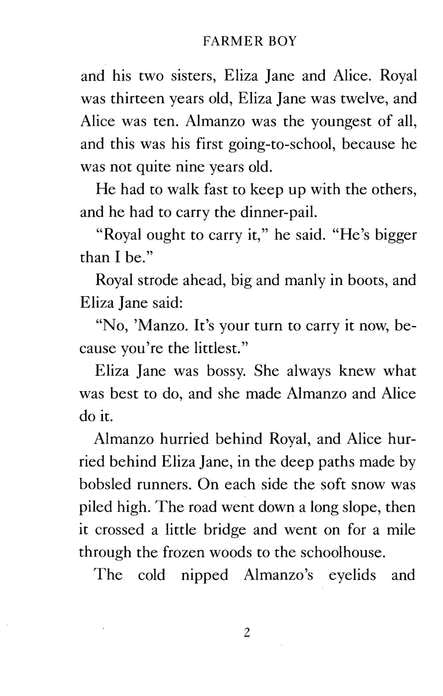 FARMER BOY

and his two sisters, Eliza Jane and Alice. Royal was thirteen years old, Eliza Jane was twelve, and Alice was ten. Almanzo was the youngest of all, and this was his first going-to-school, because he was not quite nine years old.

He had to walk fast to keep up with the others, and he had to carry the dinner-pail.

"Royal ought to carry it," he said. "He's bigger than I be."

Royal strode ahead, big and manly in boots, and Eliza Jane said:

"No, 'Manzo. It's your turn to carry it now, because you're the littlest."

Eliza Jane was bossy. She always knew what was best to do, and she made Almanzo and Alice do it.

Almanzo hurried behind Royal, and Alice hurried behind Eliza Jane, in the deep paths made by bobsled runners. On each side the soft snow was piled high. The road went down a long slope, then it crossed a little bridge and went on for a mile through the frozen woods to the schoolhouse.

The cold nipped Almanzo's eyelids and

2